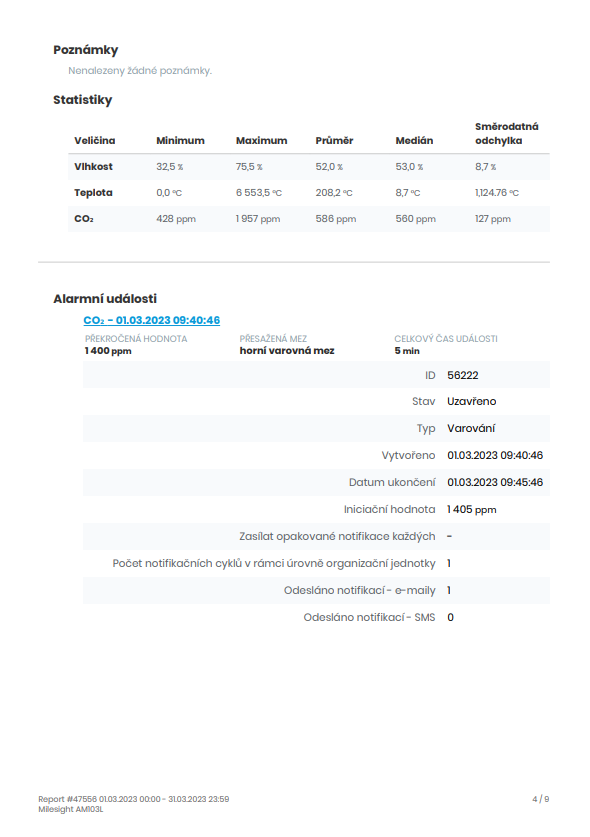 Poznámky

Nenalezeny žádné poznámky.

Statistiky

| Veličina | Minimum | Maximum | Průměr | Medián | Směrodatná odchylka |
|---|---|---|---|---|---|
| Vlhkost | 32,5 % | 75,5 % | 52,0 % | 53,0 % | 8,7 % |
| Teplota | 0,0 °C | 6 553,5 °C | 208,2 °C | 8,7 °C | 1,124.76 °C |
| $CO_2$ | 428 ppm | 1 957 ppm | 586 ppm | 560 ppm | 127 ppm |

Alarmní události

$CO_2$ - 01.03.2023 09:40:46

PŘEKROČENÁ HODNOTA
1 400 ppm

PŘESAŽENÁ MEZ
horní varovná mez

CELKOVÝ ČAS UDÁLOSTI
5 min

| | |
|---|---|
| ID | 56222 |
| Stav | Uzavřeno |
| Typ | Varování |
| Vytvořeno | 01.03.2023 09:40:46 |
| Datum ukončení | 01.03.2023 09:45:46 |
| Iniciační hodnota | 1 405 ppm |
| Zasílat opakované notifikace každých | - |
| Počet notifikačních cyklů v rámci úrovně organizační jednotky | 1 |
| Odesláno notifikací - e-maily | 1 |
| Odesláno notifikací - SMS | 0 |

Report #47556 01.03.2023 00:00 - 31.03.2023 23:59
Milesight AM103L

4 / 9